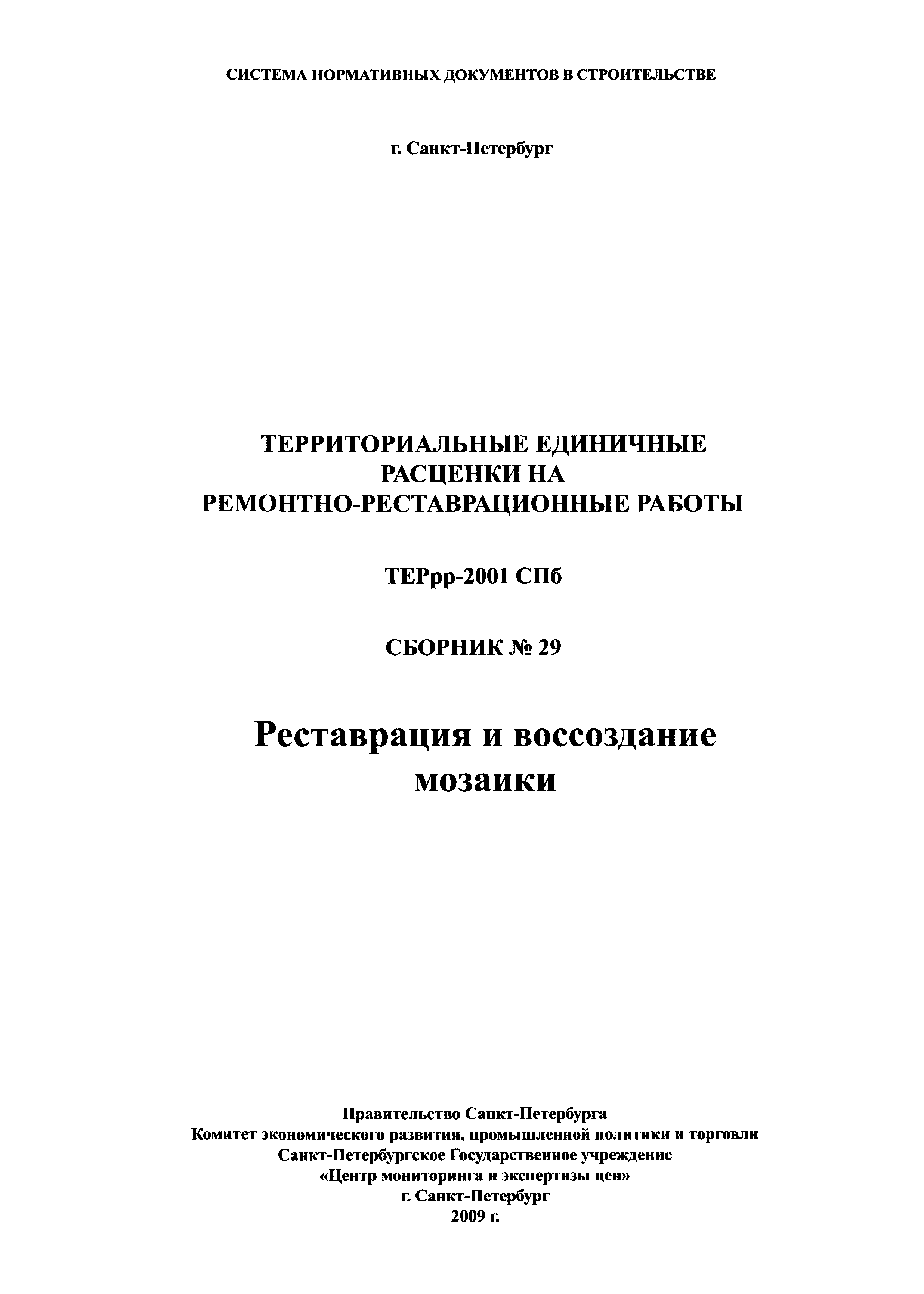 СИСТЕМА НОРМАТИВНЫХ ДОКУМЕНТОВ В СТРОИТЕЛЬСТВЕ

г. Санкт-Петербург

ТЕРРИТОРИАЛЬНЫЕ ЕДИНИЧНЫЕ РАСЦЕНКИ НА РЕМОНТНО-РЕСТАВРАЦИОННЫЕ РАБОТЫ

ТЕРрр-2001 СПб

СБОРНИК № 29

Реставрация и воссоздание мозаики

Правительство Санкт-Петербурга
Комитет экономического развития, промышленной политики и торговли
Санкт-Петербургское Государственное учреждение
«Центр мониторинга и экспертизы цен»
г. Санкт-Петербург
2009 г.